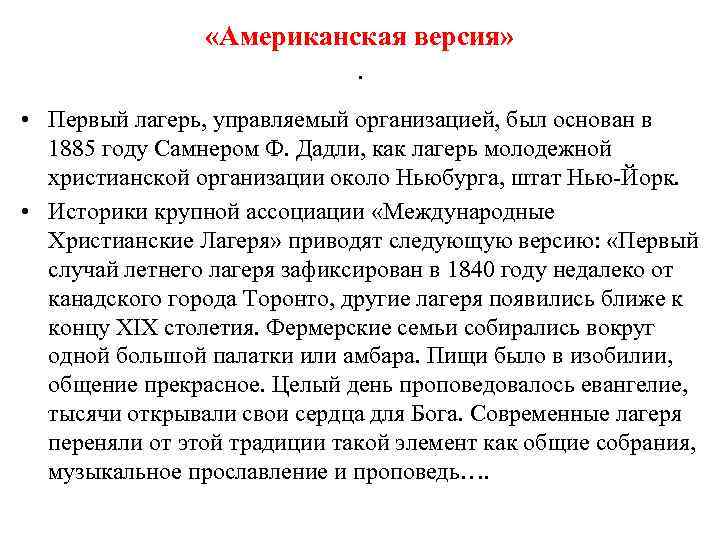 «Американская версия»
.

• Первый лагерь, управляемый организацией, был основан в 1885 году Самнером Ф. Дадли, как лагерь молодежной христианской организации около Ньюбурга, штат Нью-Йорк.
• Историки крупной ассоциации «Международные Христианские Лагеря» приводят следующую версию: «Первый случай летнего лагеря зафиксирован в 1840 году недалеко от канадского города Торонто, другие лагеря появились ближе к концу XIX столетия. Фермерские семьи собирались вокруг одной большой палатки или амбара. Пищи было в изобилии, общение прекрасное. Целый день проповедовалось евангелие, тысячи открывали свои сердца для Бога. Современные лагеря переняли от этой традиции такой элемент как общие собрания, музыкальное прославление и проповедь….